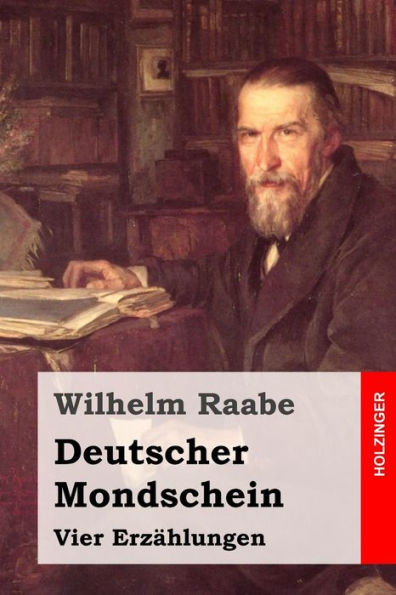 Wilhelm Raabe

Deutscher Mondschein

Vier Erzählungen

HOLZINGER